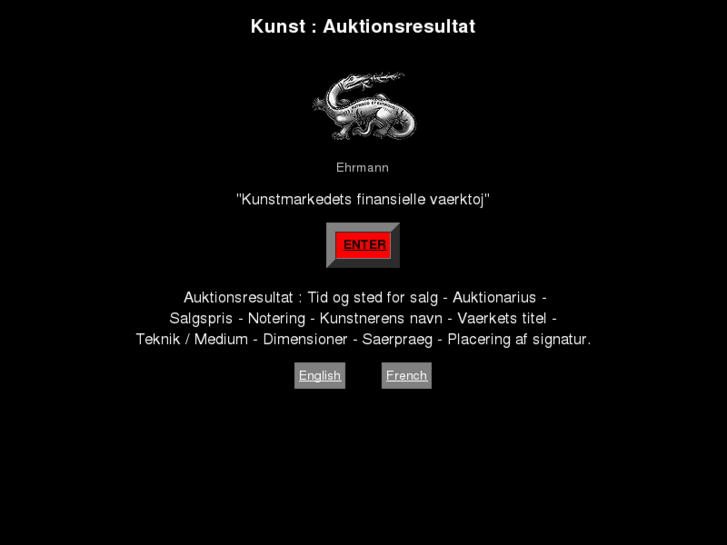 Kunst : Auktionsresultat

Ehrmann

"Kunstmarkedets finansielle vaerktoj"

ENTER

Auktionsresultat : Tid og sted for salg - Auktionarius - Salgspris - Notering - Kunstnerens navn - Vaerkets titel - Teknik / Medium - Dimensioner - Saerpraeg - Placering af signatur.

English

French